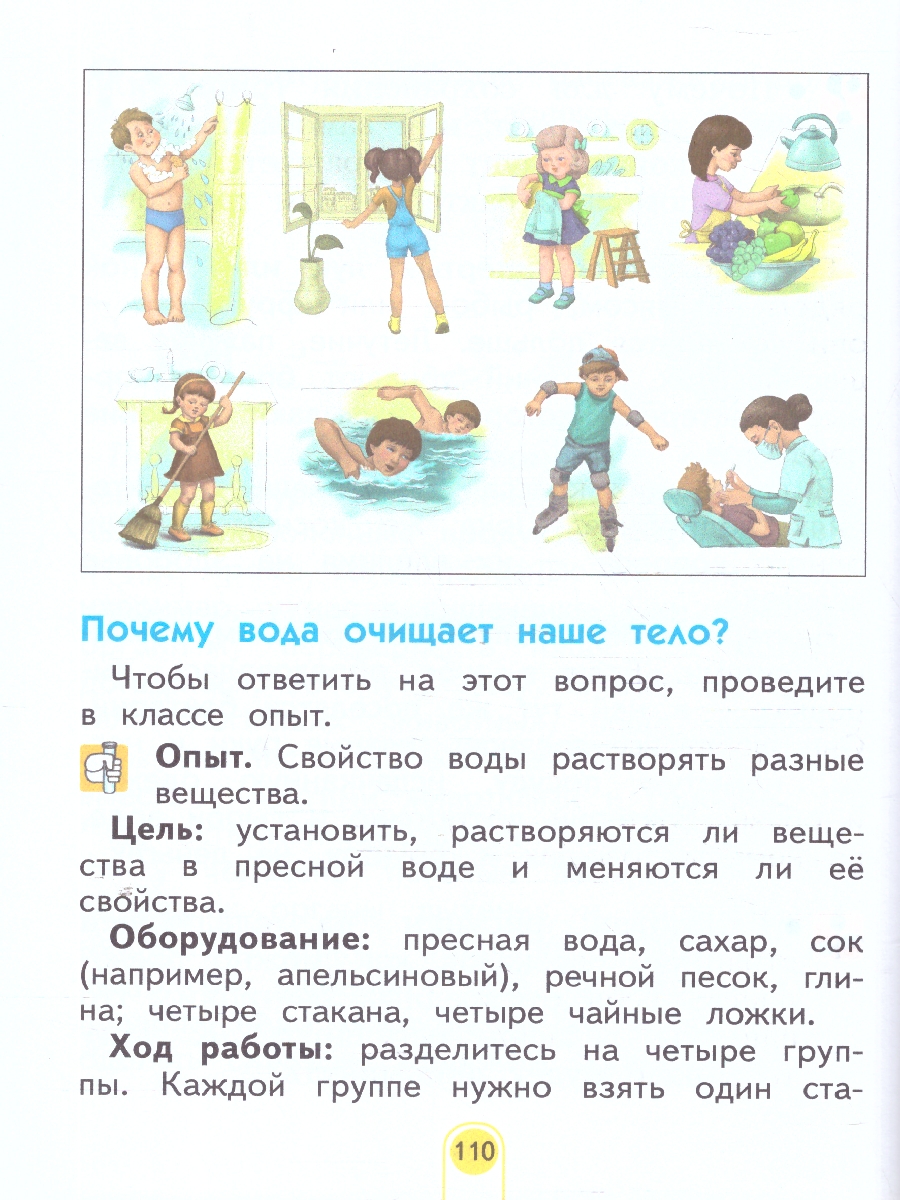 Почему вода очищает наше тело?

Чтобы ответить на этот вопрос, проведите в классе опыт.

Опыт. Свойство воды растворять разные вещества.

Цель: установить, растворяются ли вещества в пресной воде и меняются ли её свойства.

Оборудование: пресная вода, сахар, сок (например, апельсиновый), речной песок, глина; четыре стакана, четыре чайные ложки.

Ход работы: разделитесь на четыре группы. Каждой группе нужно взять один ста-

110